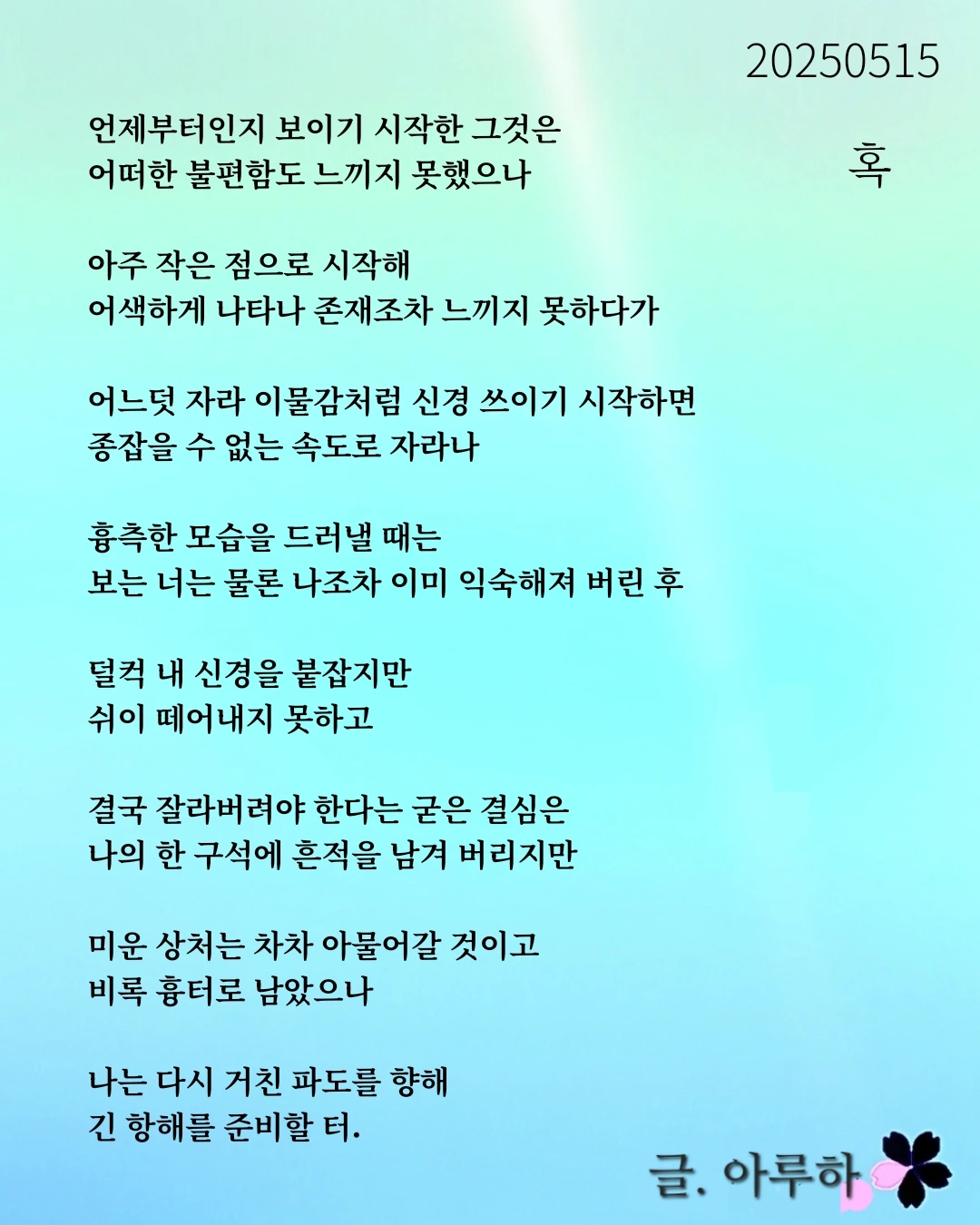 20250515

혹

언제부터인지 보이기 시작한 그것은
어떠한 불편함도 느끼지 못했으나

아주 작은 점으로 시작해
어색하게 나타나 존재조차 느끼지 못하다가

어느덧 자라 이물감처럼 신경 쓰이기 시작하면
종잡을 수 없는 속도로 자라나

흉측한 모습을 드러낼 때는
보는 너는 물론 나조차 이미 익숙해져 버린 후

덜컥 내 신경을 붙잡지만
쉬이 떼어내지 못하고

결국 잘라버려야 한다는 굳은 결심은
나의 한 구석에 흔적을 남겨 버리지만

미운 상처는 차차 아물어갈 것이고
비록 흉터로 남았으나

나는 다시 거친 파도를 향해
긴 항해를 준비할 터.

글. 아루하